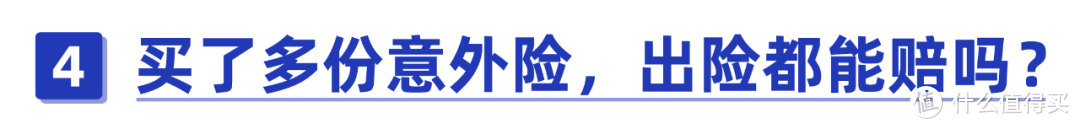 4 买了多份意外险，出险都能赔吗？

值 什么值得买